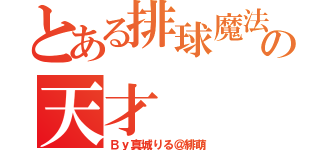 とある排球魔法の
天才
Ｂｙ真城りる@緋萌